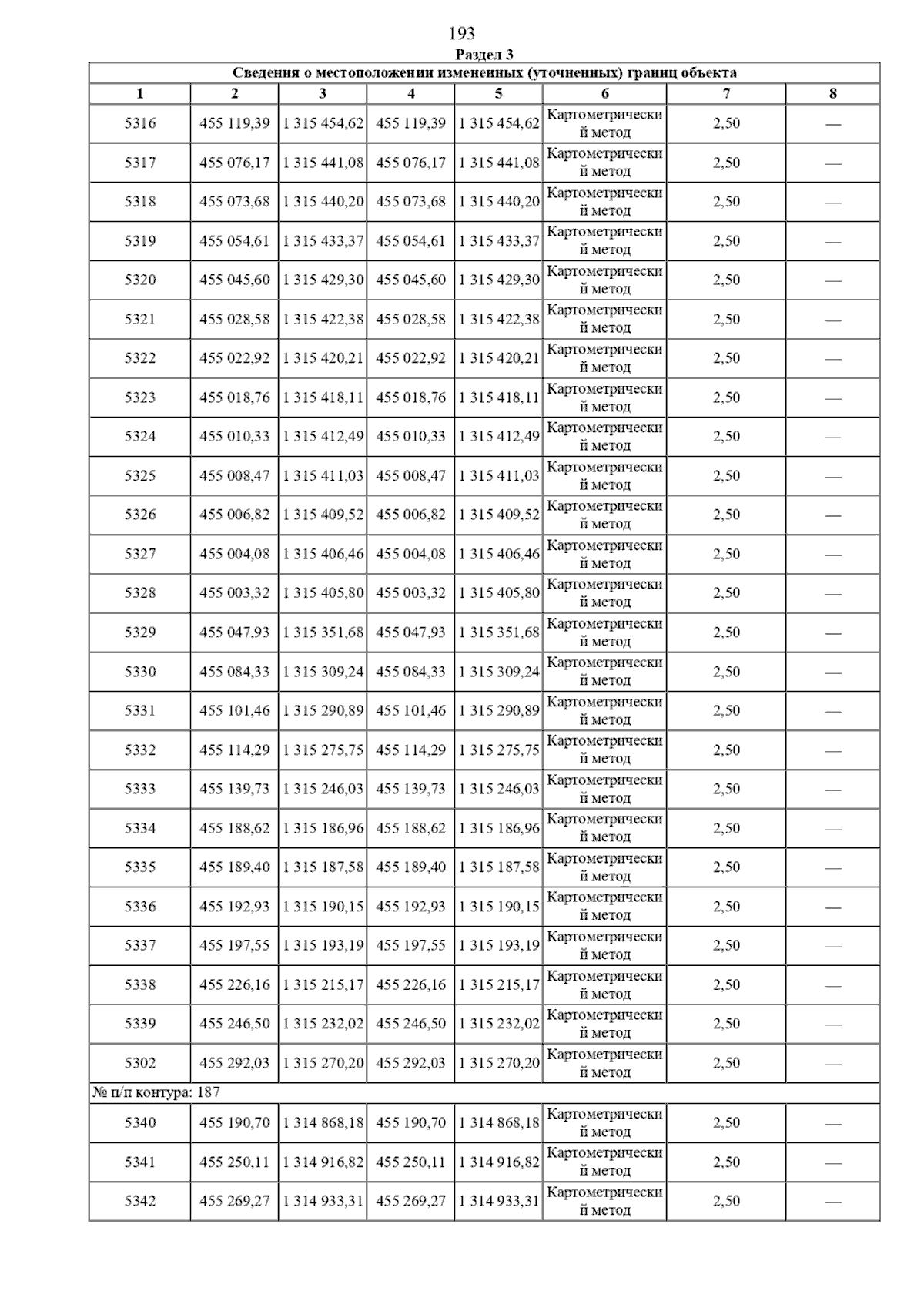 193

Раздел 3

Сведения о местоположении измененных (уточненных) границ объекта

| 1 | 2 | 3 | 4 | 5 | 6 | 7 | 8 |
|---|---|---|---|---|---|---|---|
| 5316 | 455 119,39 | 1 315 454,62 | 455 119,39 | 1 315 454,62 | Картометрический метод | 2,50 | — |
| 5317 | 455 076,17 | 1 315 441,08 | 455 076,17 | 1 315 441,08 | Картометрический метод | 2,50 | — |
| 5318 | 455 073,68 | 1 315 440,20 | 455 073,68 | 1 315 440,20 | Картометрический метод | 2,50 | — |
| 5319 | 455 054,61 | 1 315 433,37 | 455 054,61 | 1 315 433,37 | Картометрический метод | 2,50 | — |
| 5320 | 455 045,60 | 1 315 429,30 | 455 045,60 | 1 315 429,30 | Картометрический метод | 2,50 | — |
| 5321 | 455 028,58 | 1 315 422,38 | 455 028,58 | 1 315 422,38 | Картометрический метод | 2,50 | — |
| 5322 | 455 022,92 | 1 315 420,21 | 455 022,92 | 1 315 420,21 | Картометрический метод | 2,50 | — |
| 5323 | 455 018,76 | 1 315 418,11 | 455 018,76 | 1 315 418,11 | Картометрический метод | 2,50 | — |
| 5324 | 455 010,33 | 1 315 412,49 | 455 010,33 | 1 315 412,49 | Картометрический метод | 2,50 | — |
| 5325 | 455 008,47 | 1 315 411,03 | 455 008,47 | 1 315 411,03 | Картометрический метод | 2,50 | — |
| 5326 | 455 006,82 | 1 315 409,52 | 455 006,82 | 1 315 409,52 | Картометрический метод | 2,50 | — |
| 5327 | 455 004,08 | 1 315 406,46 | 455 004,08 | 1 315 406,46 | Картометрический метод | 2,50 | — |
| 5328 | 455 003,32 | 1 315 405,80 | 455 003,32 | 1 315 405,80 | Картометрический метод | 2,50 | — |
| 5329 | 455 047,93 | 1 315 351,68 | 455 047,93 | 1 315 351,68 | Картометрический метод | 2,50 | — |
| 5330 | 455 084,33 | 1 315 309,24 | 455 084,33 | 1 315 309,24 | Картометрический метод | 2,50 | — |
| 5331 | 455 101,46 | 1 315 290,89 | 455 101,46 | 1 315 290,89 | Картометрический метод | 2,50 | — |
| 5332 | 455 114,29 | 1 315 275,75 | 455 114,29 | 1 315 275,75 | Картометрический метод | 2,50 | — |
| 5333 | 455 139,73 | 1 315 246,03 | 455 139,73 | 1 315 246,03 | Картометрический метод | 2,50 | — |
| 5334 | 455 188,62 | 1 315 186,96 | 455 188,62 | 1 315 186,96 | Картометрический метод | 2,50 | — |
| 5335 | 455 189,40 | 1 315 187,58 | 455 189,40 | 1 315 187,58 | Картометрический метод | 2,50 | — |
| 5336 | 455 192,93 | 1 315 190,15 | 455 192,93 | 1 315 190,15 | Картометрический метод | 2,50 | — |
| 5337 | 455 197,55 | 1 315 193,19 | 455 197,55 | 1 315 193,19 | Картометрический метод | 2,50 | — |
| 5338 | 455 226,16 | 1 315 215,17 | 455 226,16 | 1 315 215,17 | Картометрический метод | 2,50 | — |
| 5339 | 455 246,50 | 1 315 232,02 | 455 246,50 | 1 315 232,02 | Картометрический метод | 2,50 | — |
| 5302 | 455 292,03 | 1 315 270,20 | 455 292,03 | 1 315 270,20 | Картометрический метод | 2,50 | — |
| № п/п контура: 187 | | | | | | | |
| 5340 | 455 190,70 | 1 314 868,18 | 455 190,70 | 1 314 868,18 | Картометрический метод | 2,50 | — |
| 5341 | 455 250,11 | 1 314 916,82 | 455 250,11 | 1 314 916,82 | Картометрический метод | 2,50 | — |
| 5342 | 455 269,27 | 1 314 933,31 | 455 269,27 | 1 314 933,31 | Картометрический метод | 2,50 | — |